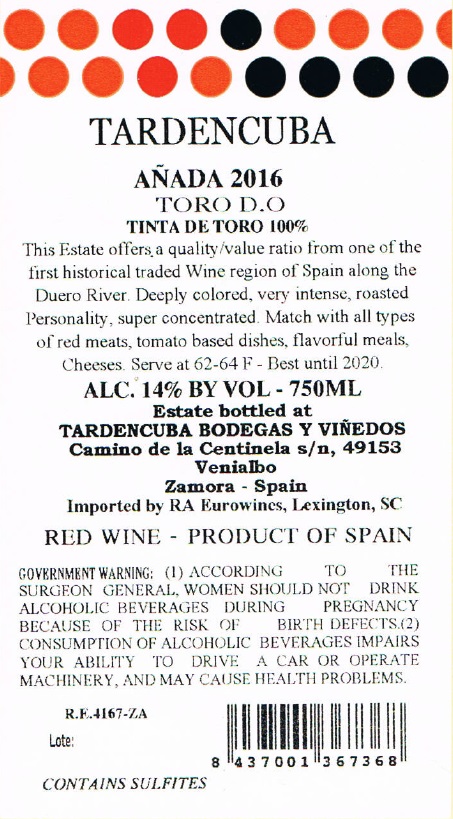 TARDENCUBA

AÑADA 2016

TORO D.O

TINTA DE TORO 100%

This Estate offers a quality/value ratio from one of the first historical traded Wine region of Spain along the Duero River. Deeply colored, very intense, roasted Personality, super concentrated. Match with all types of red meats, tomato based dishes, flavorful meals, Cheeses. Serve at 62-64 F - Best until 2020.

ALC. 14% BY VOL - 750ML

Estate bottled at
TARDENCUBA BODEGAS Y VIÑEDOS
Camino de la Centinela s/n, 49153
Venialbo
Zamora - Spain
Imported by RA Eurowines, Lexington, SC

RED WINE - PRODUCT OF SPAIN

GOVERNMENT WARNING: (1) ACCORDING TO THE SURGEON GENERAL, WOMEN SHOULD NOT DRINK ALCOHOLIC BEVERAGES DURING PREGNANCY BECAUSE OF THE RISK OF BIRTH DEFECTS.(2) CONSUMPTION OF ALCOHOLIC BEVERAGES IMPAIRS YOUR ABILITY TO DRIVE A CAR OR OPERATE MACHINERY, AND MAY CAUSE HEALTH PROBLEMS.

R.E.4167-ZA

Lote:

8 437001 367368

CONTAINS SULFITES